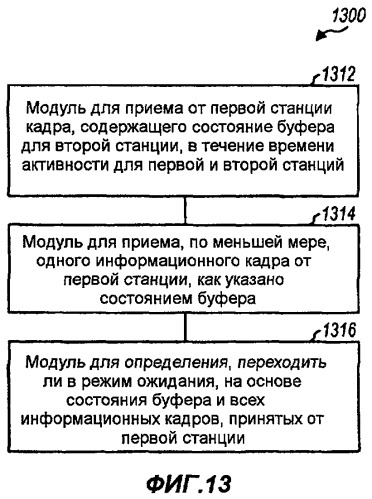 1300

1312

Модуль для приема от первой станции кадра, содержащего состояние буфера для второй станции, в течение времени активности для первой и второй станций

1314

Модуль для приема, по меньшей мере, одного информационного кадра от первой станции, как указано состоянием буфера

1316

Модуль для определения, переходить ли в режим ожидания, на основе состояния буфера и всех информационных кадров, принятых от первой станции

ФИГ.13